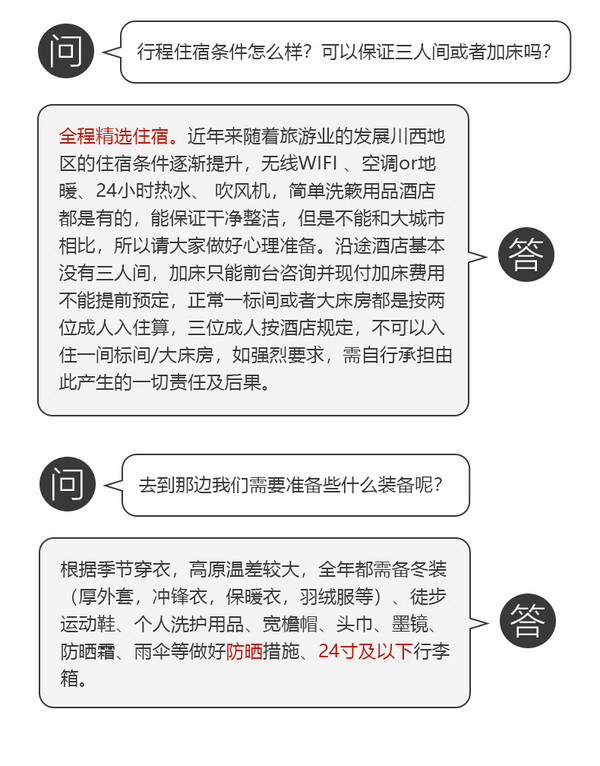 问

行程住宿条件怎么样？可以保证三人间或者加床吗？

全程精选住宿。近年来随着旅游业的发展川西地区的住宿条件逐渐提升，无线WIFI 、空调or地暖、24小时热水、 吹风机，简单洗簌用品酒店都是有的，能保证干净整洁，但是不能和大城市相比，所以请大家做好心理准备。沿途酒店基本没有三人间，加床只能前台咨询并现付加床费用不能提前预定，正常一标间或者大床房都是按两位成人入住算，三位成人按酒店规定，不可以入住一间标间/大床房，如强烈要求，需自行承担由此产生的一切责任及后果。

答

问

去到那边我们需要准备些什么装备呢？

根据季节穿衣，高原温差较大，全年都需备冬装（厚外套，冲锋衣，保暖衣，羽绒服等）、徒步运动鞋、个人洗护用品、宽檐帽、头巾、墨镜、防晒霜、雨伞等做好防晒措施、24寸及以下行李箱。

答